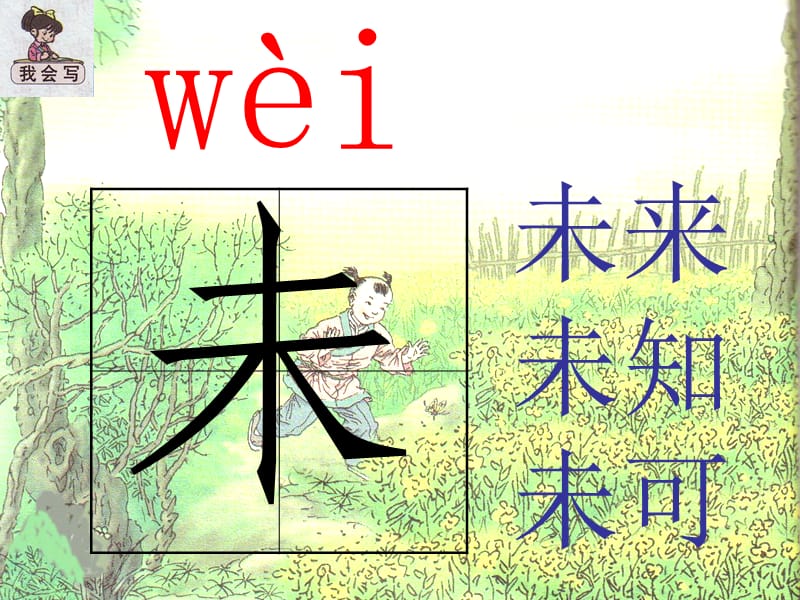 我会写

wèi

未

未来
未知
未可